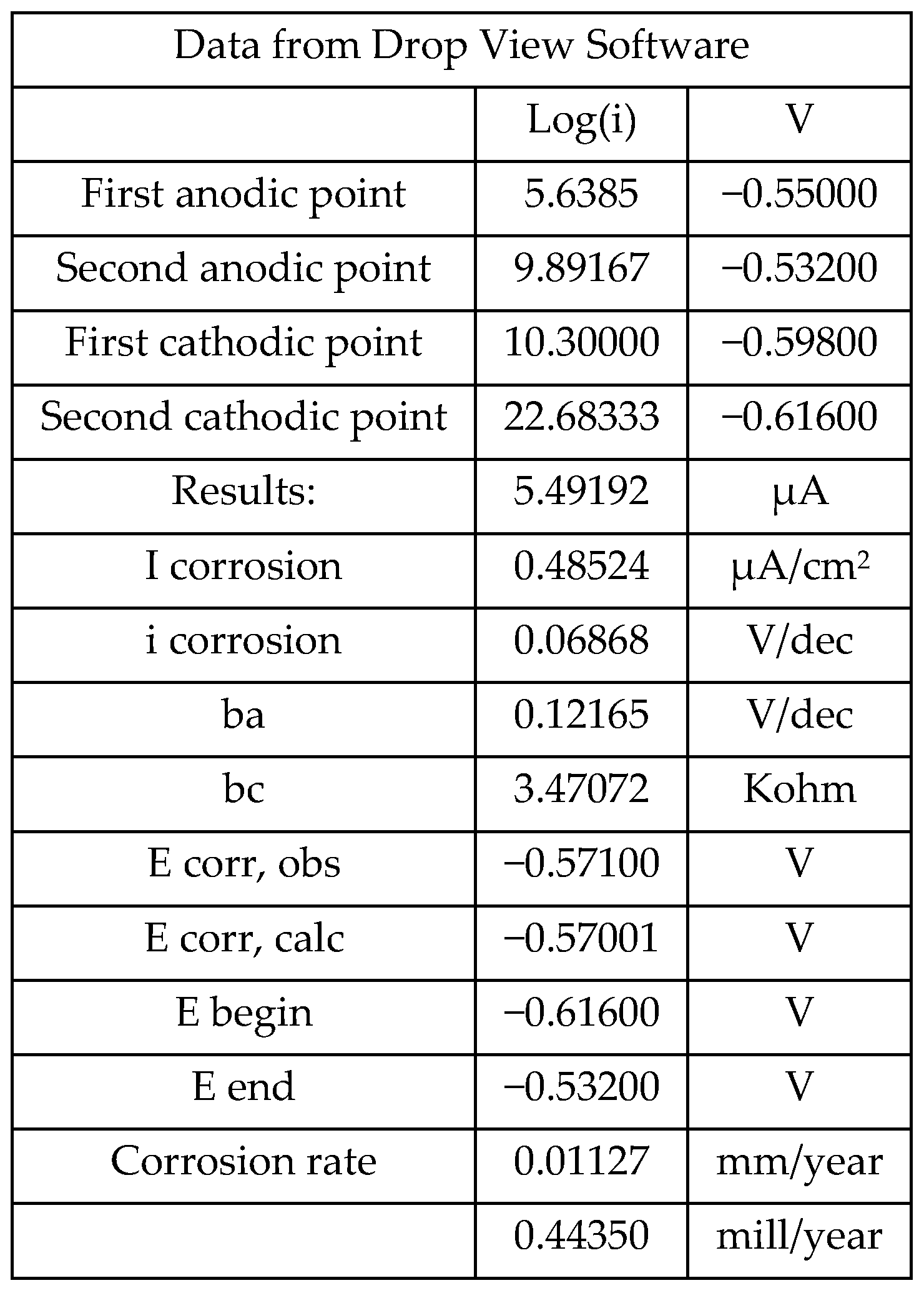 | Data from Drop View Software | | |
|---|---|---|
| | Log(i) | V |
| First anodic point | 5.6385 | −0.55000 |
| Second anodic point | 9.89167 | −0.53200 |
| First cathodic point | 10.30000 | −0.59800 |
| Second cathodic point | 22.68333 | −0.61600 |
| Results: | 5.49192 | μA |
| I corrosion | 0.48524 | μA/cm$^2$ |
| i corrosion | 0.06868 | V/dec |
| ba | 0.12165 | V/dec |
| bc | 3.47072 | Kohm |
| E corr, obs | −0.57100 | V |
| E corr, calc | −0.57001 | V |
| E begin | −0.61600 | V |
| E end | −0.53200 | V |
| Corrosion rate | 0.01127 | mm/year |
| | 0.44350 | mill/year |